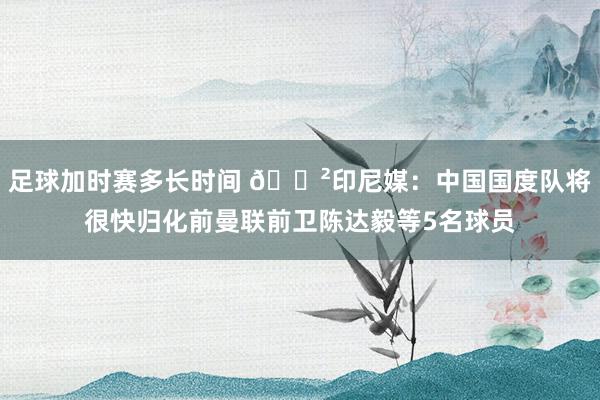 足球加时赛多长时间 ð ²印尼媒：中国国度队将很快归化前曼联前卫陈达毅等5名球员